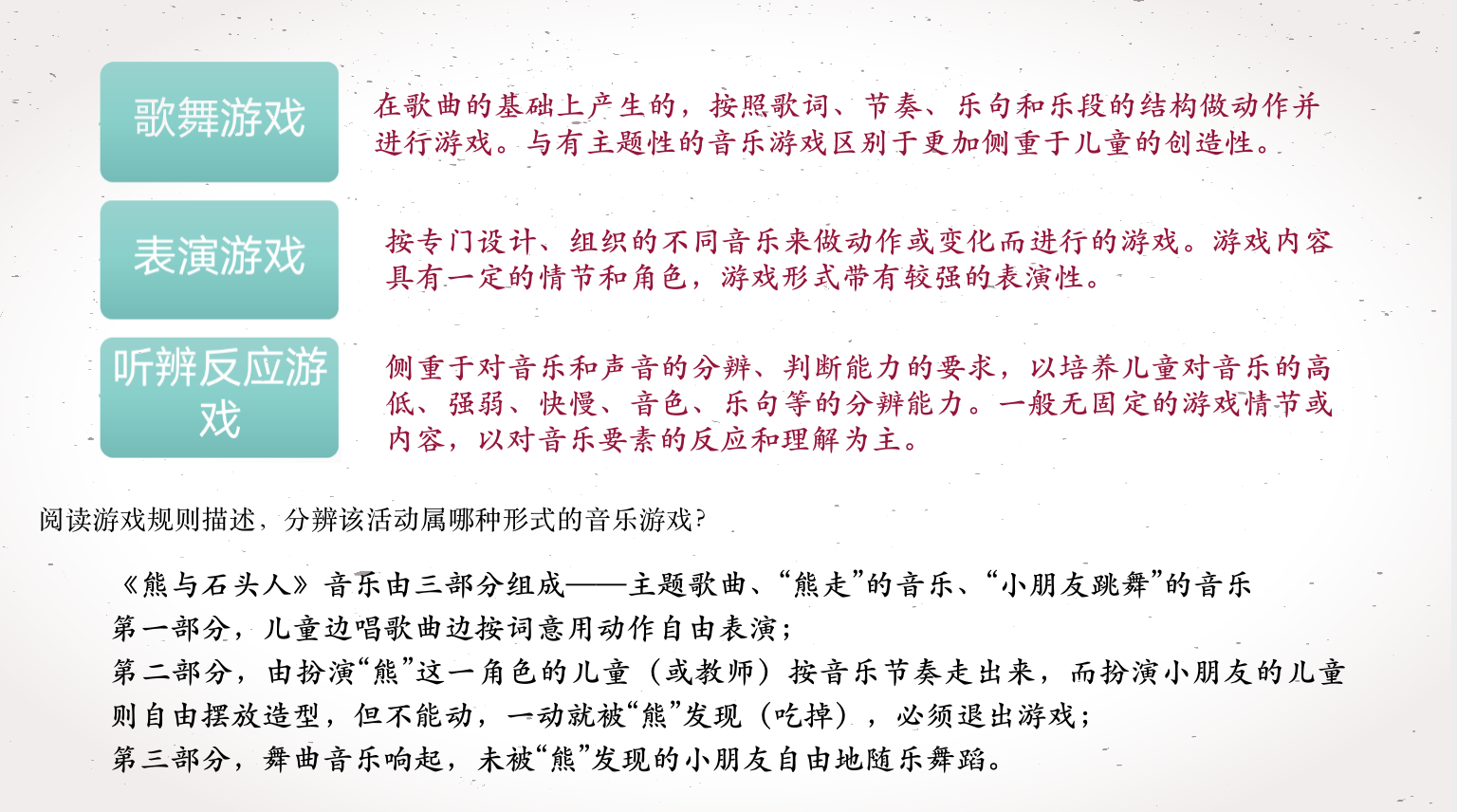 歌舞游戏

在歌曲的基础上产生的，按照歌词、节奏、乐句和乐段的结构做动作并进行游戏。与有主题性的音乐游戏区别于更加侧重于儿童的创造性。

表演游戏

按专门设计、组织的不同音乐来做动作或变化而进行的游戏。游戏内容具有一定的情节和角色，游戏形式带有较强的表演性。

听辨反应游戏

侧重于对音乐和声音的分辨、判断能力的要求，以培养儿童对音乐的高低、强弱、快慢、音色、乐句等的分辨能力。一般无固定的游戏情节或内容，以对音乐要素的反应和理解为主。

阅读游戏规则描述，分辨该活动属哪种形式的音乐游戏?

《熊与石头人》音乐由三部分组成——主题歌曲、“熊走”的音乐、“小朋友跳舞”的音乐
第一部分，儿童边唱歌曲边按词意用动作自由表演；
第二部分，由扮演“熊”这一角色的儿童（或教师）按音乐节奏走出来，而扮演小朋友的儿童则自由摆放造型，但不能动，一动就被“熊”发现（吃掉），必须退出游戏；
第三部分，舞曲音乐响起，未被“熊”发现的小朋友自由地随乐舞蹈。